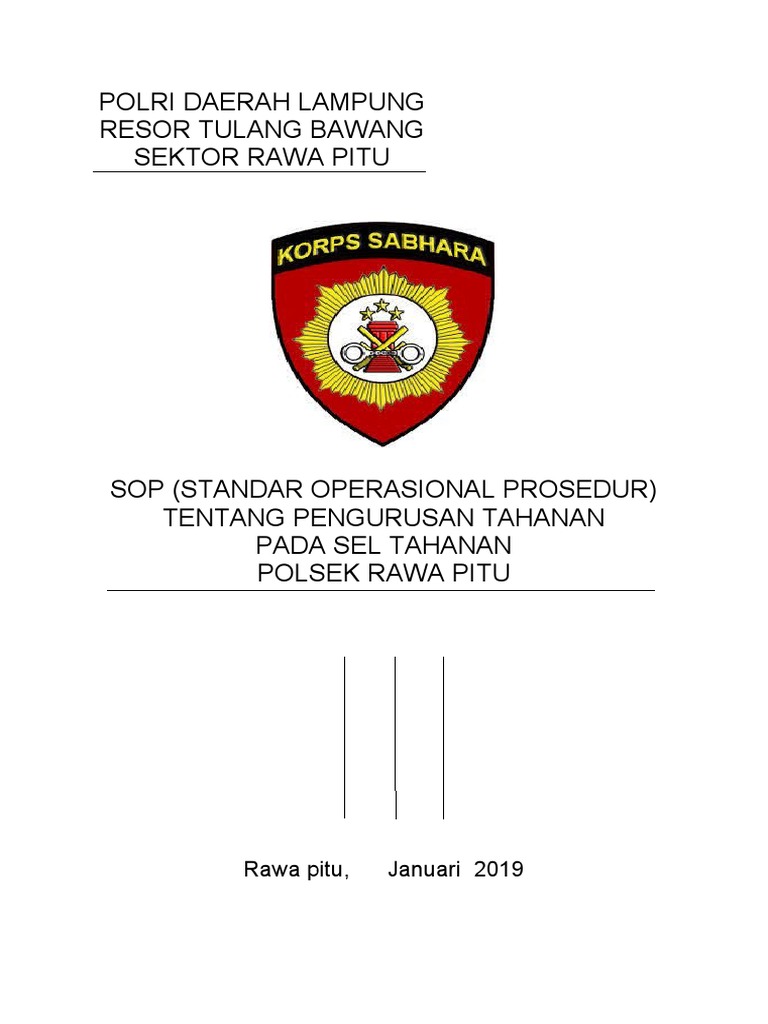 POLRI DAERAH LAMPUNG
RESOR TULANG BAWANG
SEKTOR RAWA PITU

KORPS SABHARA

SOP (STANDAR OPERASIONAL PROSEDUR)
TENTANG PENGURUSAN TAHANAN
PADA SEL TAHANAN
POLSEK RAWA PITU

Rawa pitu, Januari 2019